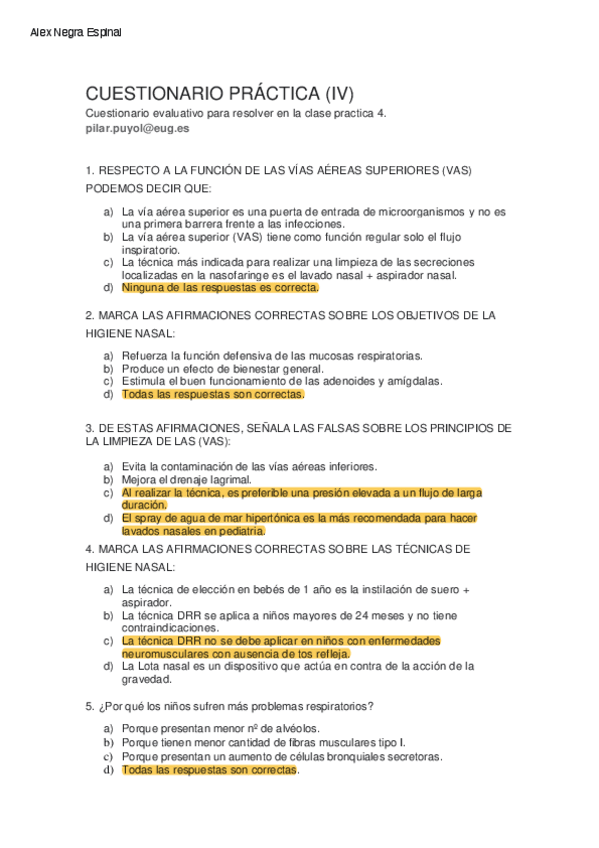 Alex Negra Espinal

CUESTIONARIO PRÁCTICA (IV)

Cuestionario evaluativo para resolver en la clase practica 4.
pilar.puyol@eug.es

1. RESPECTO A LA FUNCIÓN DE LAS VÍAS AÉREAS SUPERIORES (VAS) PODEMOS DECIR QUE:

a) La vía aérea superior es una puerta de entrada de microorganismos y no es una primera barrera frente a las infecciones.
b) La vía aérea superior (VAS) tiene como función regular solo el flujo inspiratorio.
c) La técnica más indicada para realizar una limpieza de las secreciones localizadas en la nasofaringe es el lavado nasal + aspirador nasal.
d) Ninguna de las respuestas es correcta.

2. MARCA LAS AFIRMACIONES CORRECTAS SOBRE LOS OBJETIVOS DE LA HIGIENE NASAL:

a) Refuerza la función defensiva de las mucosas respiratorias.
b) Produce un efecto de bienestar general.
c) Estimula el buen funcionamiento de las adenoides y amígdalas.
d) Todas las respuestas son correctas.

3. DE ESTAS AFIRMACIONES, SEÑALA LAS FALSAS SOBRE LOS PRINCIPIOS DE LA LIMPIEZA DE LAS (VAS):

a) Evita la contaminación de las vías aéreas inferiores.
b) Mejora el drenaje lagrimal.
c) Al realizar la técnica, es preferible una presión elevada a un flujo de larga duración.
d) El spray de agua de mar hipertónica es la más recomendada para hacer lavados nasales en pediatria.

4. MARCA LAS AFIRMACIONES CORRECTAS SOBRE LAS TÉCNICAS DE HIGIENE NASAL:

a) La técnica de elección en bebés de 1 año es la instilación de suero + aspirador.
b) La técnica DRR se aplica a niños mayores de 24 meses y no tiene contraindicaciones.
c) La técnica DRR no se debe aplicar en niños con enfermedades neuromusculares con ausencia de tos refleja.
d) La Lota nasal es un dispositivo que actúa en contra de la acción de la gravedad.

5. ¿Por qué los niños sufren más problemas respiratorios?

a) Porque presentan menor nº de alvéolos.
b) Porque tienen menor cantidad de fibras musculares tipo I.
c) Porque presentan un aumento de células bronquiales secretoras.
d) Todas las respuestas son correctas.